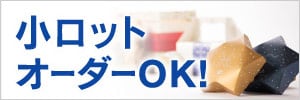 小ロット
オーダーOK!